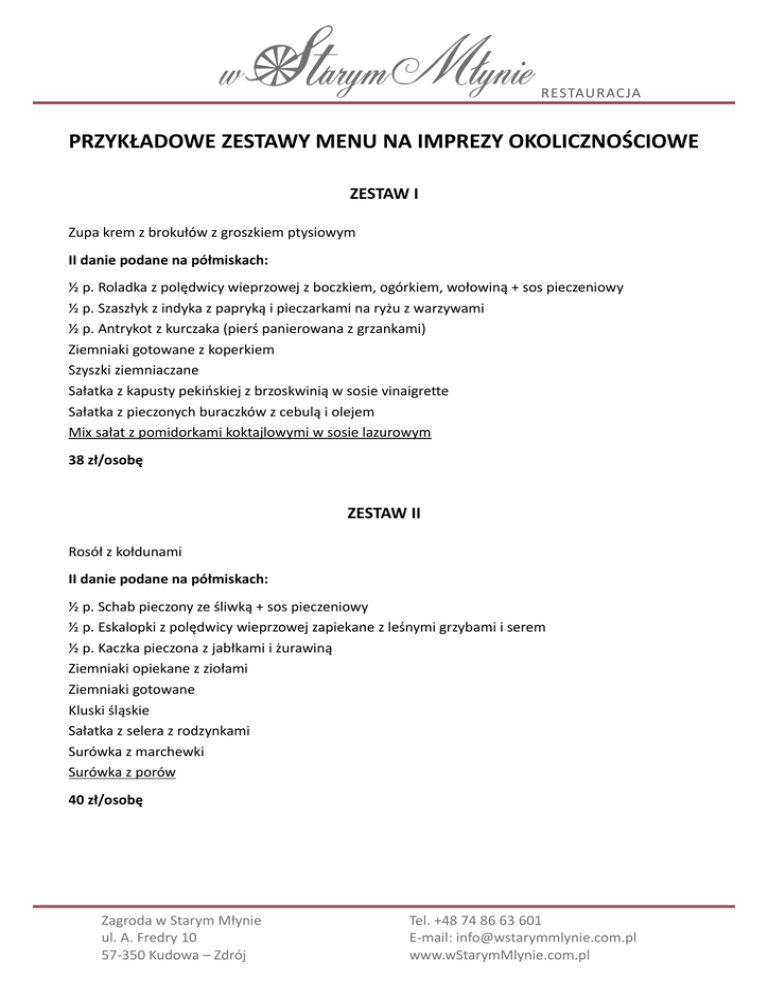 w Starym Młynie
RESTAURACJA

PRZYKŁADOWE ZESTAWY MENU NA IMPREZY OKOLICZNOŚCIOWE

ZESTAW I

Zupa krem z brokułów z groszkiem ptysiowym

II danie podane na półmiskach:

½ p. Roladka z polędwicy wieprzowej z boczkiem, ogórkiem, wołowiną + sos pieczeniowy
½ p. Szaszłyk z indyka z papryką i pieczarkami na ryżu z warzywami
½ p. Antrykot z kurczaka (pierś panierowana z grzankami)
Ziemniaki gotowane z koperkiem
Szyszki ziemniaczane
Sałatka z kapusty pekińskiej z brzoskwinią w sosie vinaigrette
Sałatka z pieczonych buraczków z cebulą i olejem
Mix sałat z pomidorkami koktajlowymi w sosie lazurowym

38 zł/osobę

ZESTAW II

Rosół z kołdunami

II danie podane na półmiskach:

½ p. Schab pieczony ze śliwką + sos pieczeniowy
½ p. Eskalopki z polędwicy wieprzowej zapiekane z leśnymi grzybami i serem
½ p. Kaczka pieczona z jabłkami i żurawiną
Ziemniaki opiekane z ziołami
Ziemniaki gotowane
Kluski śląskie
Sałatka z selera z rodzynkami
Surówka z marchewki
Surówka z porów

40 zł/osobę

Zagroda w Starym Młynie
ul. A. Fredry 10
57-350 Kudowa – Zdrój

Tel. +48 74 86 63 601
E-mail: info@wstarymmlynie.com.pl
www.wStarymMlynie.com.pl